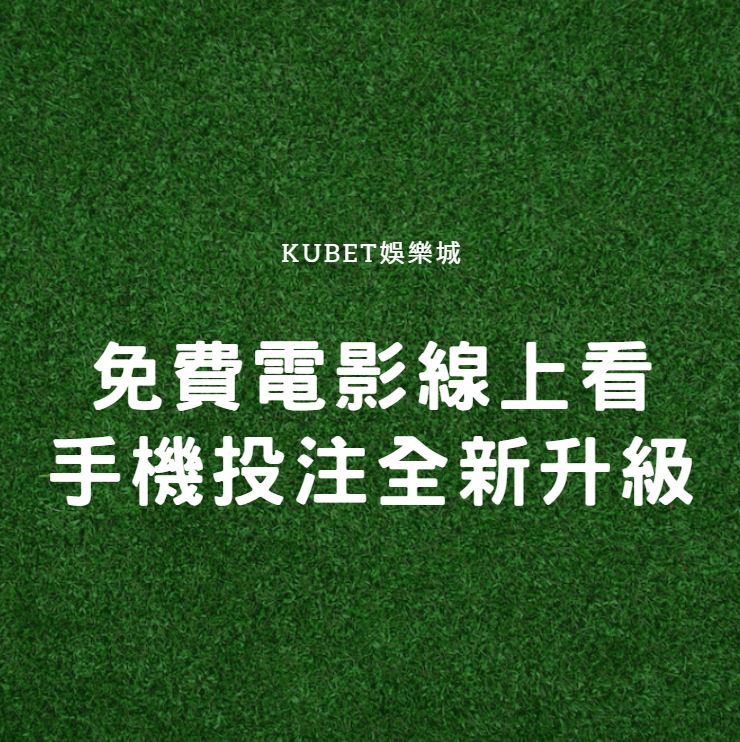 KUBET娛樂城

免費電影線上看
手機投注全新升級